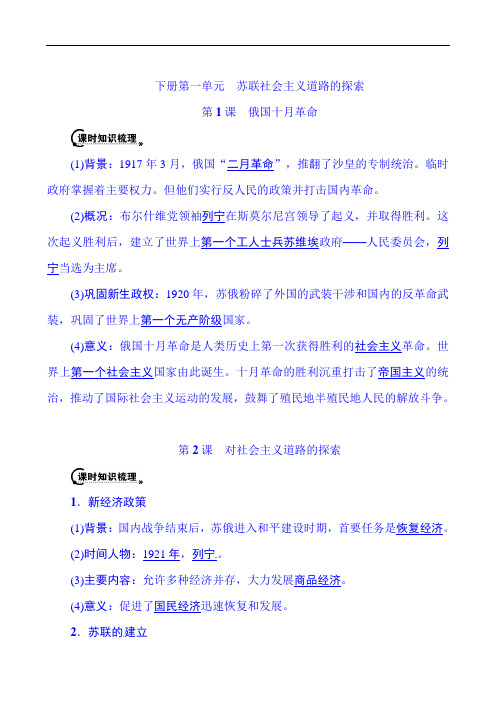 下册第一单元　苏联社会主义道路的探索

第 1 课　俄国十月革命

课时知识梳理

(1)背景：1917 年 3 月，俄国“二月革命”，推翻了沙皇的专制统治。临时政府掌握着主要权力。但他们实行反人民的政策并打击国内革命。

(2)概况：布尔什维党领袖列宁在斯莫尔尼宫领导了起义，并取得胜利。这次起义胜利后，建立了世界上第一个工人士兵苏维埃政府——人民委员会，列宁当选为主席。

(3)巩固新生政权：1920 年，苏俄粉碎了外国的武装干涉和国内的反革命武装，巩固了世界上第一个无产阶级国家。

(4)意义：俄国十月革命是人类历史上第一次获得胜利的社会主义革命。世界上第一个社会主义国家由此诞生。十月革命的胜利沉重打击了帝国主义的统治，推动了国际社会主义运动的发展，鼓舞了殖民地半殖民地人民的解放斗争。

第 2 课　对社会主义道路的探索

课时知识梳理

1．新经济政策

(1)背景：国内战争结束后，苏俄进入和平建设时期，首要任务是恢复经济。

(2)时间人物：1921 年，列宁。

(3)主要内容：允许多种经济并存，大力发展商品经济。

(4)意义：促进了国民经济迅速恢复和发展。

2．苏联的建立